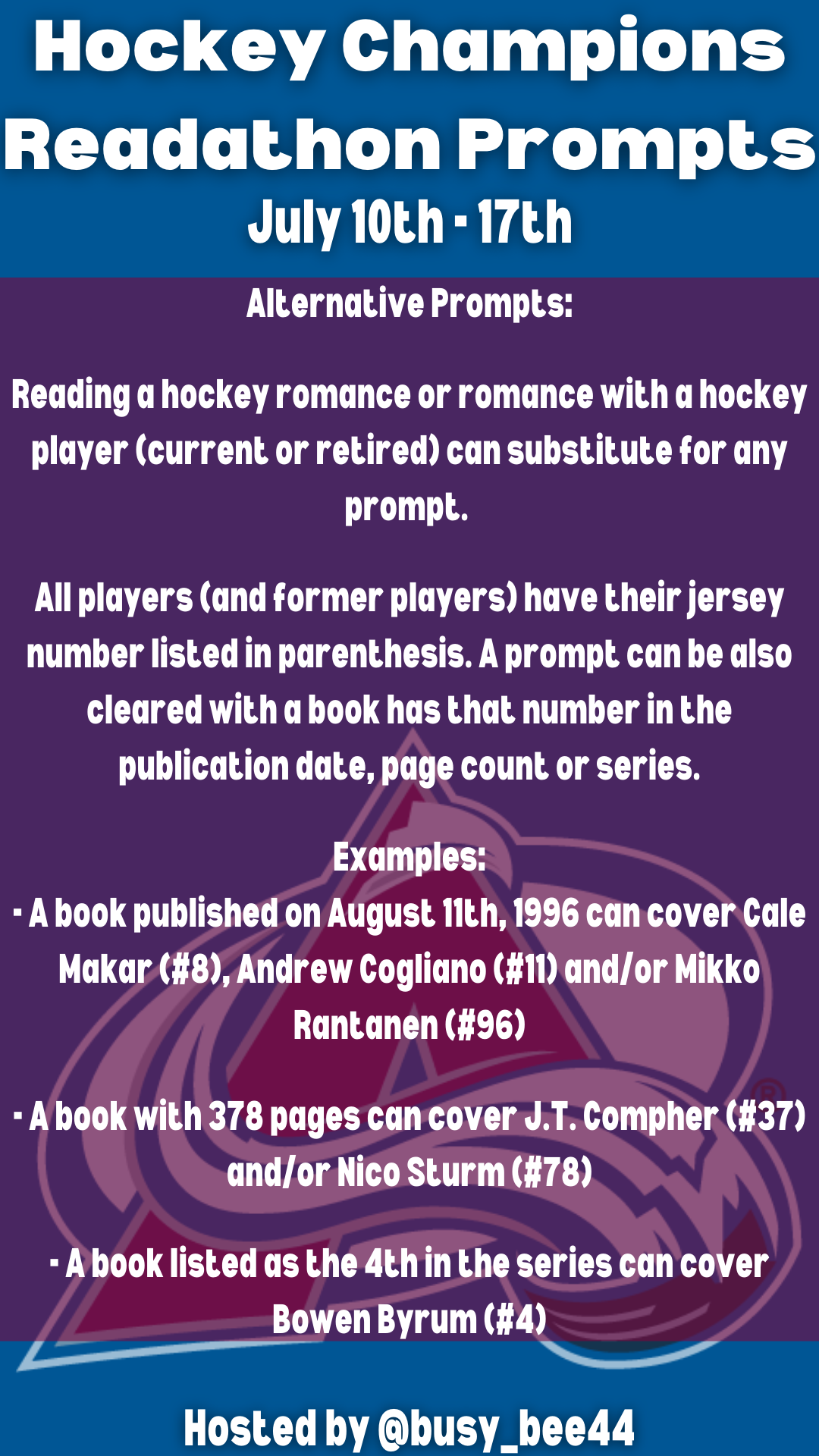 Hockey Champions Readathon Prompts
July 10th - 17th

Alternative Prompts:

Reading a hockey romance or romance with a hockey player (current or retired) can substitute for any prompt.

All players (and former players) have their jersey number listed in parenthesis. A prompt can be also cleared with a book has that number in the publication date, page count or series.

Examples:
- A book published on August 11th, 1996 can cover Cale Makar (#8), Andrew Cogliano (#11) and/or Mikko Rantanen (#96)

- A book with 378 pages can cover J.T. Compher (#37) and/or Nico Sturm (#78)

- A book listed as the 4th in the series can cover Bowen Byrum (#4)

Hosted by @busy_bee44